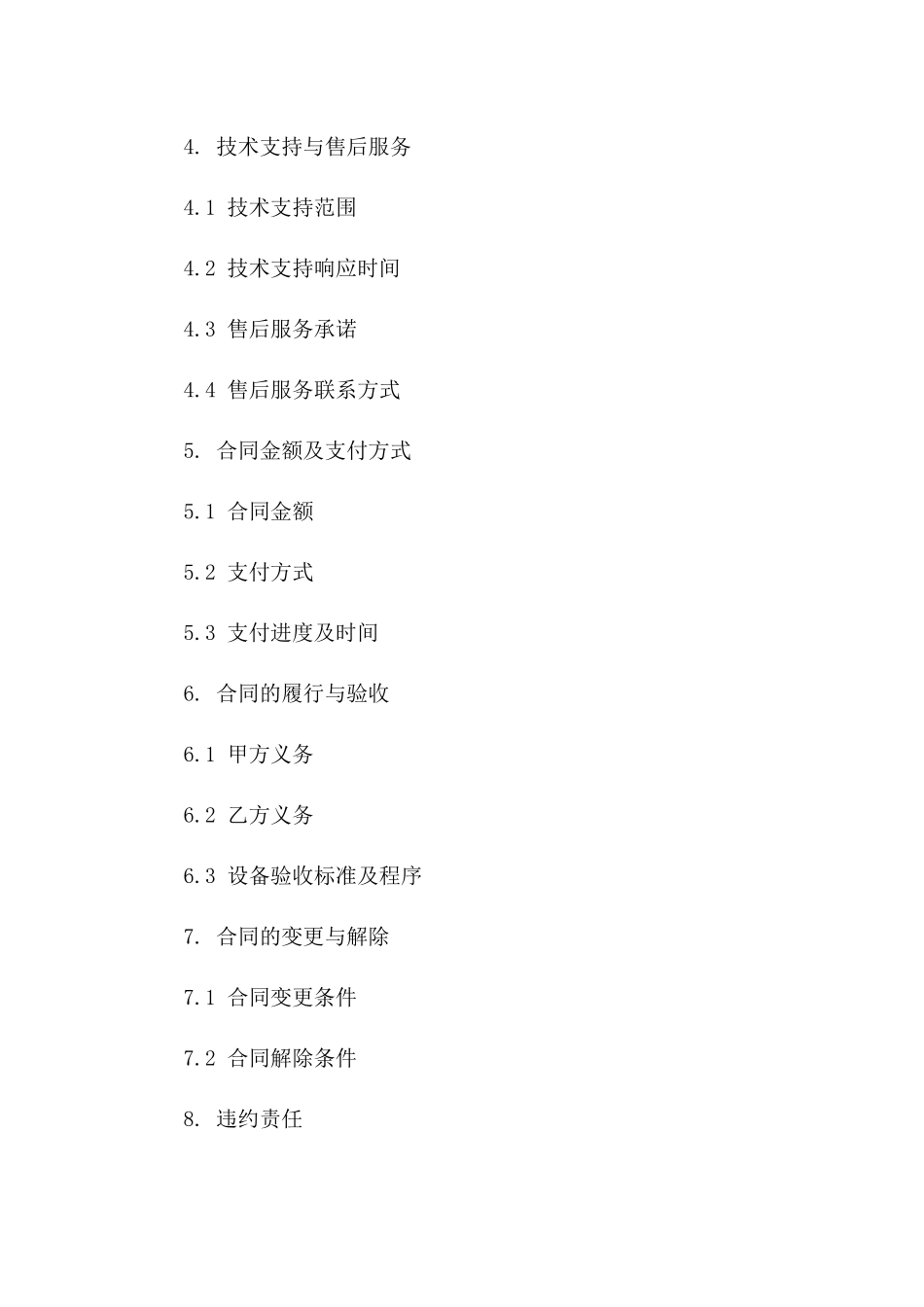 4. 技术支持与售后服务

4.1 技术支持范围

4.2 技术支持响应时间

4.3 售后服务承诺

4.4 售后服务联系方式

5. 合同金额及支付方式

5.1 合同金额

5.2 支付方式

5.3 支付进度及时间

6. 合同的履行与验收

6.1 甲方义务

6.2 乙方义务

6.3 设备验收标准及程序

7. 合同的变更与解除

7.1 合同变更条件

7.2 合同解除条件

8. 违约责任